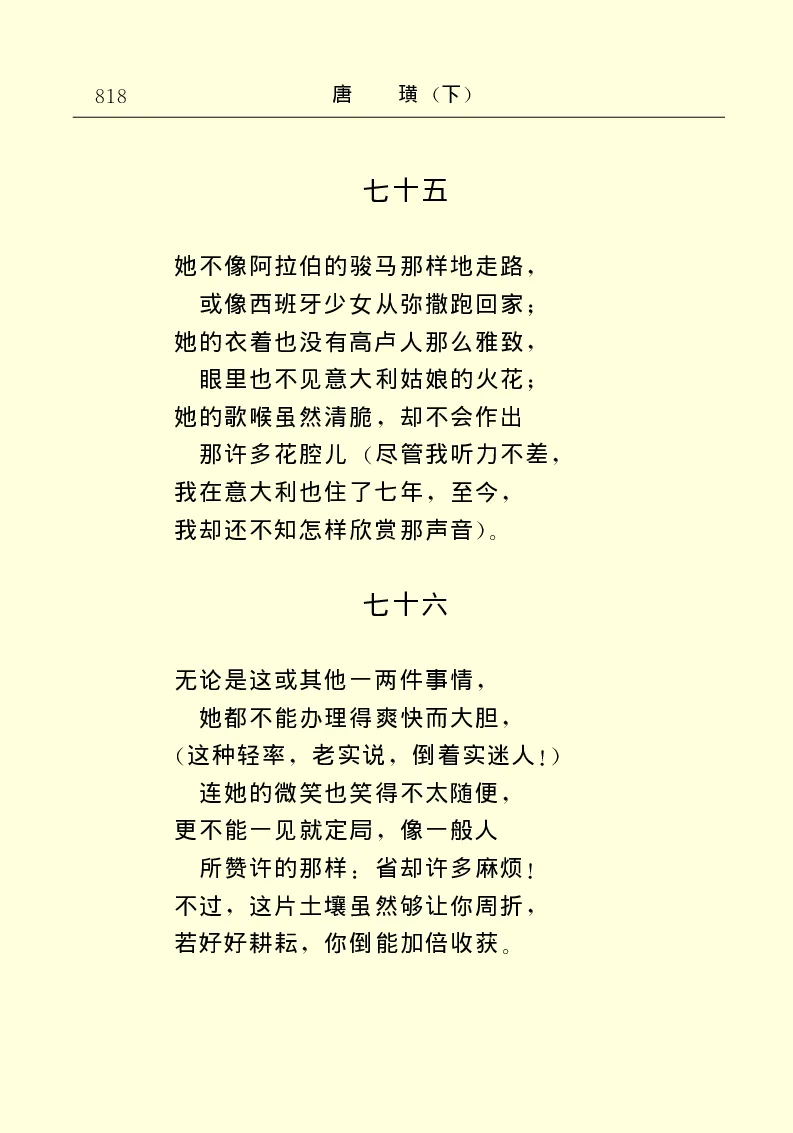 818　唐　璜（下）

七十五

她不像阿拉伯的骏马那样地走路，
　或像西班牙少女从弥撒跑回家；
她的衣着也没有高卢人那么雅致，
　眼里也不见意大利姑娘的火花；
她的歌喉虽然清脆，却不会作出
　那许多花腔儿（尽管我听力不差，
我在意大利也住了七年，至今，
我却还不知怎样欣赏那声音）。

七十六

无论是这或其他一两件事情，
　她都不能办理得爽快而大胆，
（这种轻率，老实说，倒着实迷人！）
　连她的微笑也笑得不太随便，
更不能一见就定局，像一般人
　所赞许的那样：省却许多麻烦！
不过，这片土壤虽然够让你周折，
若好好耕耘，你倒能加倍收获。